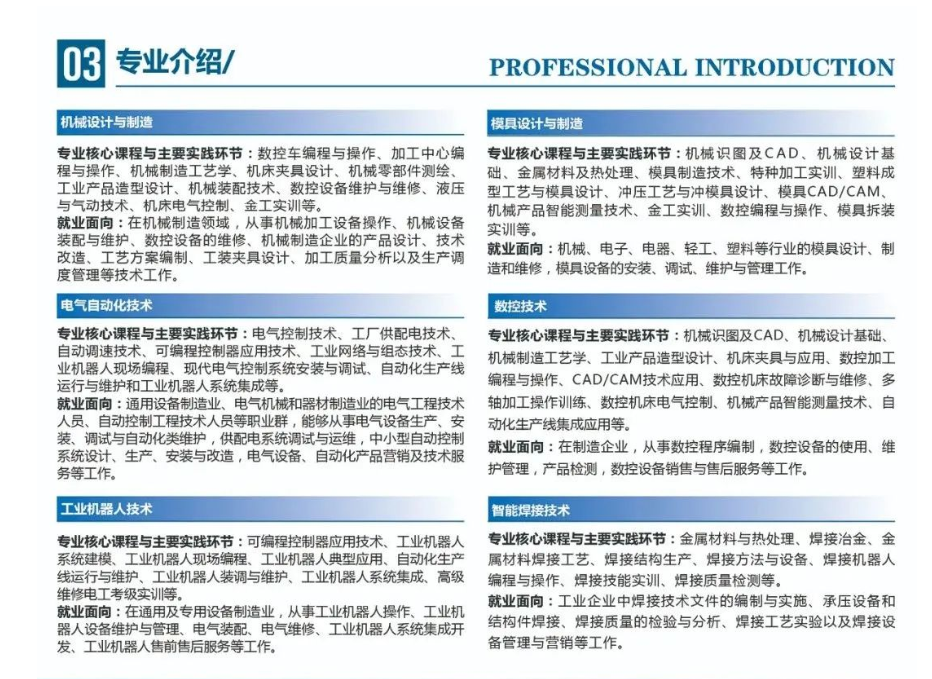 03 专业介绍/

PROFESSIONAL INTRODUCTION

机械设计与制造

专业核心课程与主要实践环节：数控车编程与操作、加工中心编程与操作、机械制造工艺学、机床夹具设计、机械零部件测绘、工业产品造型设计、机械装配技术、数控设备维护与维修、液压与气动技术、机床电气控制、金工实训等。
就业面向：在机械制造领域，从事机械加工设备操作、机械设备装配与维护、数控设备的维修、机械制造企业的产品设计、技术改造、工艺方案编制、工装夹具设计、加工质量分析以及生产调度管理等技术工作。

电气自动化技术

专业核心课程与主要实践环节：电气控制技术、工厂供配电技术、自动调速技术、可编程控制器应用技术、工业网络与组态技术、工业机器人现场编程、现代电气控制系统安装与调试、自动化生产线运行与维护和工业机器人系统集成等。
就业面向：通用设备制造业、电气机械和器材制造业的电气工程技术人员、自动控制工程技术人员等职业群，能够从事电气设备生产、安装、调试与自动化类维护，供配电系统调试与运维，中小型自动控制系统设计、生产、安装与改造，电气设备、自动化产品营销及技术服务等工作。

工业机器人技术

专业核心课程与主要实践环节：可编程控制器应用技术、工业机器人系统建模、工业机器人现场编程、工业机器人典型应用、自动化生产线运行与维护、工业机器人装调与维护、工业机器人系统集成、高级维修电工考级实训等。
就业面向：在通用及专用设备制造业，从事工业机器人操作、工业机器人设备维护与管理、电气装配、电气维修、工业机器人系统集成开发、工业机器人售前售后服务等工作。

模具设计与制造

专业核心课程与主要实践环节：机械识图及CAD、机械设计基础、金属材料及热处理、模具制造技术、特种加工实训、塑料成型工艺与模具设计、冲压工艺与冲模具设计、模具CAD/CAM、机械产品智能测量技术、金工实训、数控编程与操作、模具拆装实训等。
就业面向：机械、电子、电器、轻工、塑料等行业的模具设计、制造和维修，模具设备的安装、调试、维护与管理工作。

数控技术

专业核心课程与主要实践环节：机械识图及CAD、机械设计基础、机械制造工艺学、工业产品造型设计、机床夹具与应用、数控加工编程与操作、CAD/CAM技术应用、数控机床故障诊断与维修、多轴加工操作训练、数控机床电气控制、机械产品智能测量技术、自动化生产线集成应用等。
就业面向：在制造企业，从事数控程序编制，数控设备的使用、维护管理，产品检测，数控设备销售与售后服务等工作。

智能焊接技术

专业核心课程与主要实践环节：金属材料与热处理、焊接冶金、金属材料焊接工艺、焊接结构生产、焊接方法与设备、焊接机器人编程与操作、焊接技能实训、焊接质量检测等。
就业面向：工业企业中焊接技术文件的编制与实施、承压设备和结构件焊接、焊接质量的检验与分析、焊接工艺实验以及焊接设备管理与营销等工作。